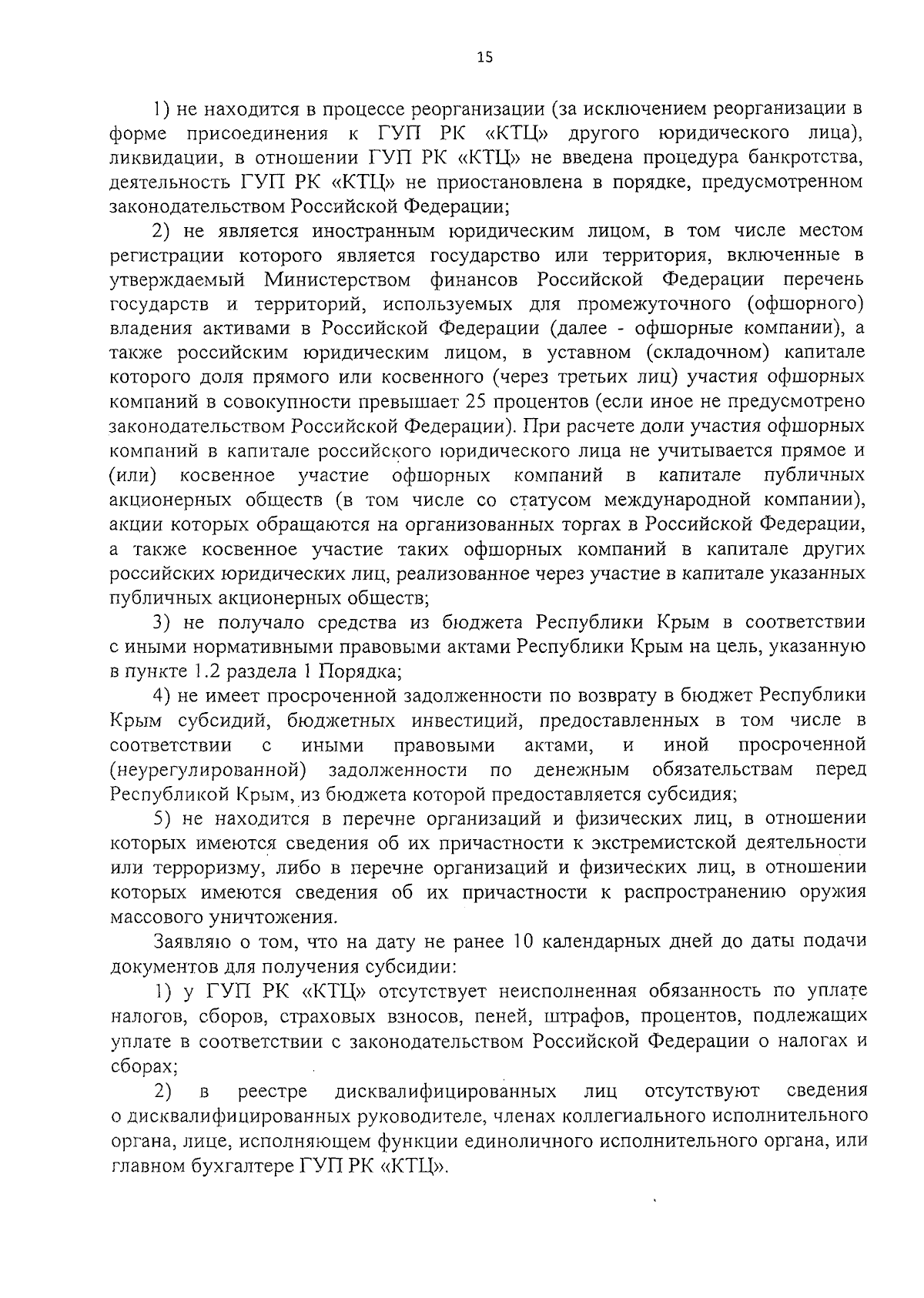 15

1) не находится в процессе реорганизации (за исключением реорганизации в форме присоединения к ГУП РК «КТЦ» другого юридического лица), ликвидации, в отношении ГУП РК «КТЦ» не введена процедура банкротства, деятельность ГУП РК «КТЦ» не приостановлена в порядке, предусмотренном законодательством Российской Федерации;

2) не является иностранным юридическим лицом, в том числе местом регистрации которого является государство или территория, включенные в утверждаемый Министерством финансов Российской Федерации перечень государств и территорий, используемых для промежуточного (офшорного) владения активами в Российской Федерации (далее - офшорные компании), а также российским юридическим лицом, в уставном (складочном) капитале которого доля прямого или косвенного (через третьих лиц) участия офшорных компаний в совокупности превышает 25 процентов (если иное не предусмотрено законодательством Российской Федерации). При расчете доли участия офшорных компаний в капитале российского юридического лица не учитывается прямое и (или) косвенное участие офшорных компаний в капитале публичных акционерных обществ (в том числе со статусом международной компании), акции которых обращаются на организованных торгах в Российской Федерации, а также косвенное участие таких офшорных компаний в капитале других российских юридических лиц, реализованное через участие в капитале указанных публичных акционерных обществ;

3) не получало средства из бюджета Республики Крым в соответствии с иными нормативными правовыми актами Республики Крым на цель, указанную в пункте 1.2 раздела 1 Порядка;

4) не имеет просроченной задолженности по возврату в бюджет Республики Крым субсидий, бюджетных инвестиций, предоставленных в том числе в соответствии с иными правовыми актами, и иной просроченной (неурегулированной) задолженности по денежным обязательствам перед Республикой Крым, из бюджета которой предоставляется субсидия;

5) не находится в перечне организаций и физических лиц, в отношении которых имеются сведения об их причастности к экстремистской деятельности или терроризму, либо в перечне организаций и физических лиц, в отношении которых имеются сведения об их причастности к распространению оружия массового уничтожения.

Заявляю о том, что на дату не ранее 10 календарных дней до даты подачи документов для получения субсидии:

1) у ГУП РК «КТЦ» отсутствует неисполненная обязанность по уплате налогов, сборов, страховых взносов, пеней, штрафов, процентов, подлежащих уплате в соответствии с законодательством Российской Федерации о налогах и сборах;

2) в реестре дисквалифицированных лиц отсутствуют сведения о дисквалифицированных руководителе, членах коллегиального исполнительного органа, лице, исполняющем функции единоличного исполнительного органа, или главном бухгалтере ГУП РК «КТЦ».